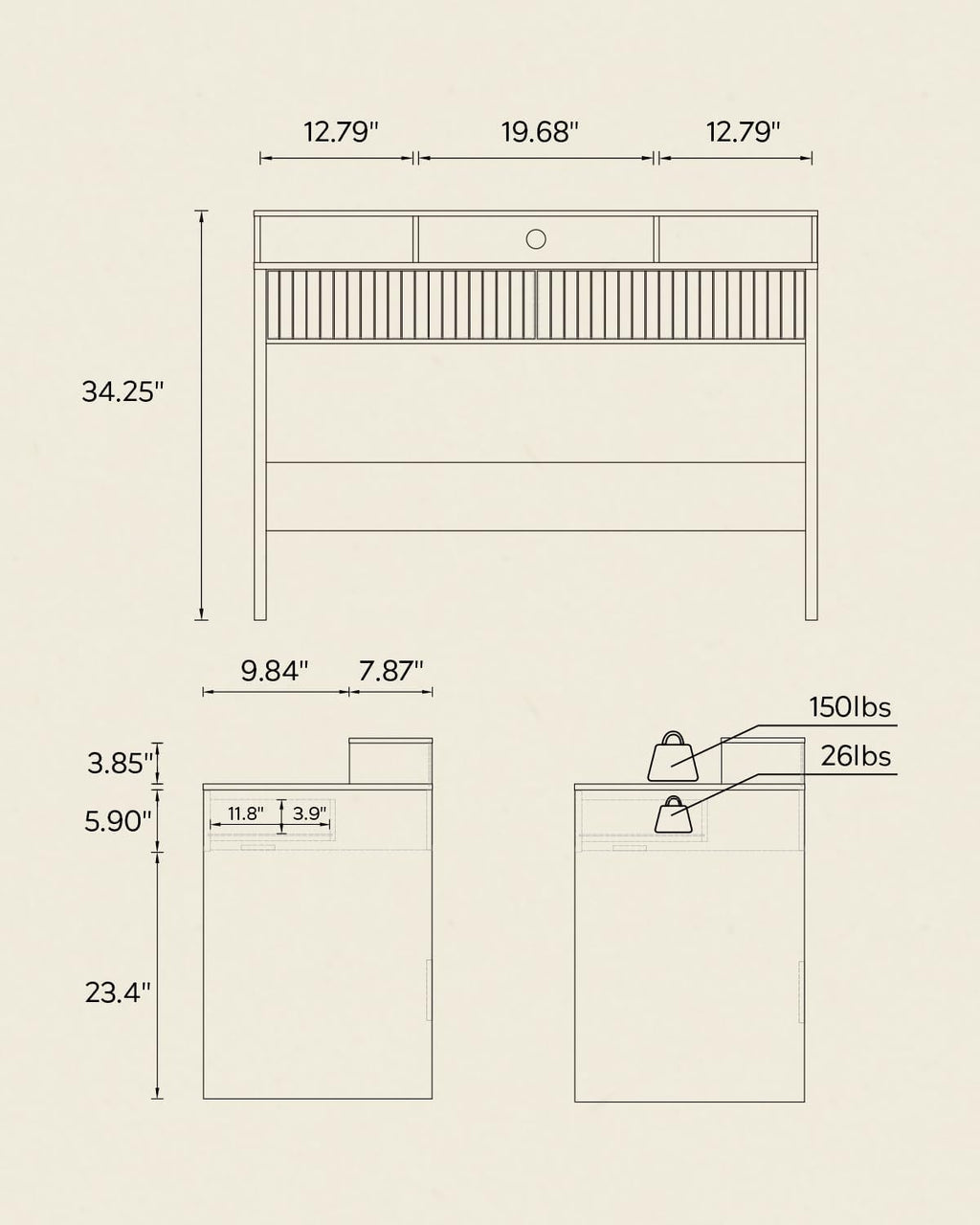 12.79"
19.68"
12.79"
34.25"
9.84"
7.87"
3.85"
5.90"
11.8"
3.9"
23.4"
150lbs
26lbs